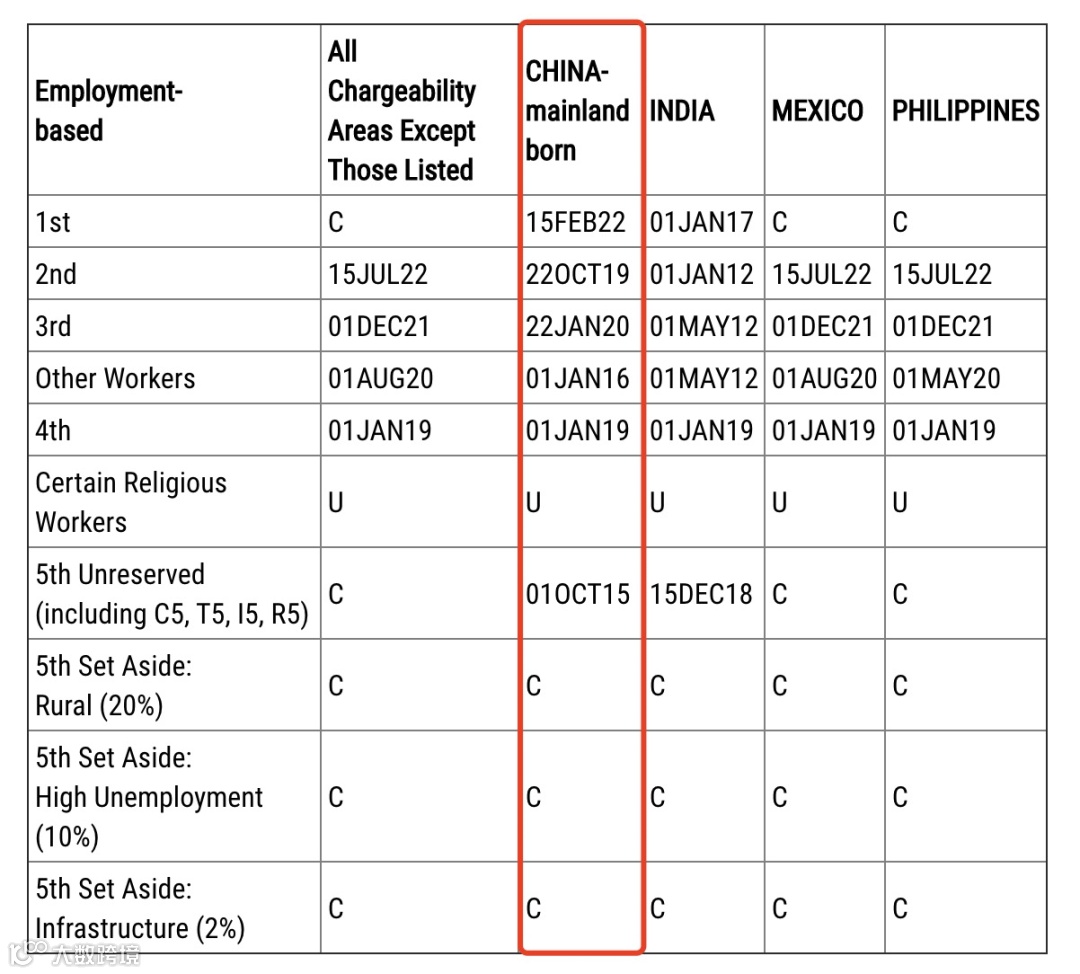 | Employment-based | All Chargeability Areas Except Those Listed | CHINA-mainland born | INDIA | MEXICO | PHILIPPINES |
|---|---|---|---|---|---|
| 1st | C | 15FEB22 | 01JAN17 | C | C |
| 2nd | 15JUL22 | 22OCT19 | 01JAN12 | 15JUL22 | 15JUL22 |
| 3rd | 01DEC21 | 22JAN20 | 01MAY12 | 01DEC21 | 01DEC21 |
| Other Workers | 01AUG20 | 01JAN16 | 01MAY12 | 01AUG20 | 01MAY20 |
| 4th | 01JAN19 | 01JAN19 | 01JAN19 | 01JAN19 | 01JAN19 |
| Certain Religious Workers | U | U | U | U | U |
| 5th Unreserved (including C5, T5, I5, R5) | C | 01OCT15 | 15DEC18 | C | C |
| 5th Set Aside: Rural (20%) | C | C | C | C | C |
| 5th Set Aside: High Unemployment (10%) | C | C | C | C | C |
| 5th Set Aside: Infrastructure (2%) | C | C | C | C | C |

大数跨境